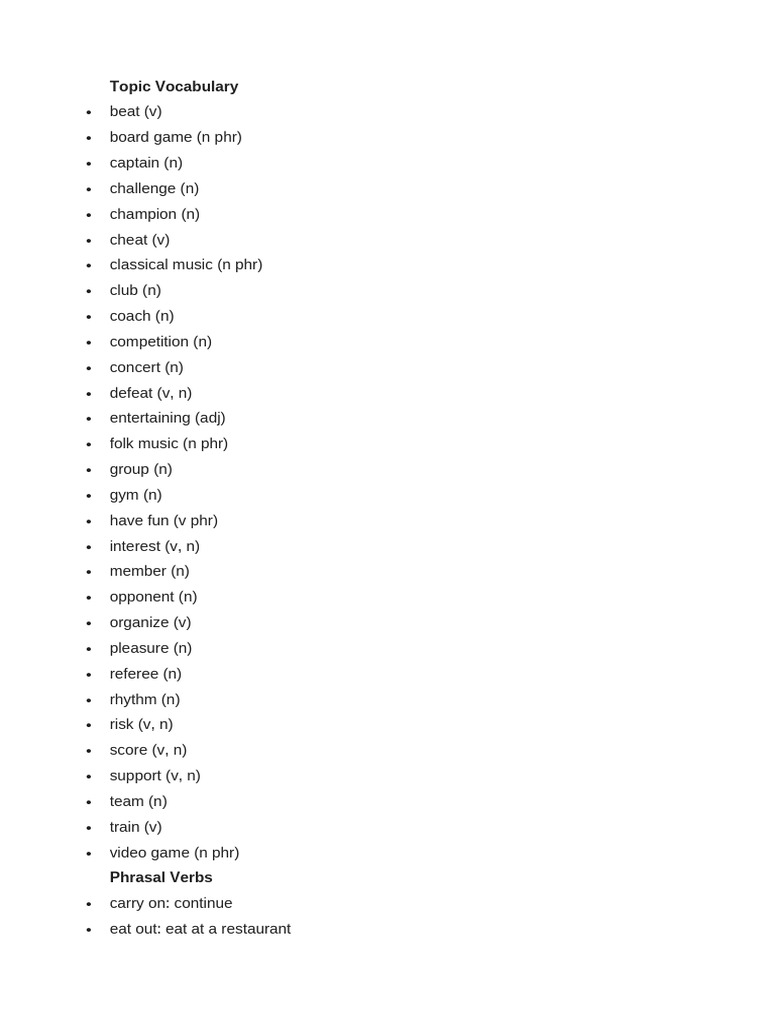 **Topic Vocabulary**

- beat (v)
- board game (n phr)
- captain (n)
- challenge (n)
- champion (n)
- cheat (v)
- classical music (n phr)
- club (n)
- coach (n)
- competition (n)
- concert (n)
- defeat (v, n)
- entertaining (adj)
- folk music (n phr)
- group (n)
- gym (n)
- have fun (v phr)
- interest (v, n)
- member (n)
- opponent (n)
- organize (v)
- pleasure (n)
- referee (n)
- rhythm (n)
- risk (v, n)
- score (v, n)
- support (v, n)
- team (n)
- train (v)
- video game (n phr)

**Phrasal Verbs**

- carry on: continue
- eat out: eat at a restaurant